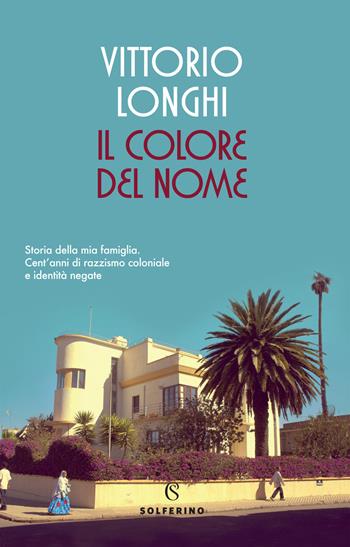 VITTORIO
LONGHI
IL COLORE
DEL NOME

Storia della mia famiglia.
Cent'anni di razzismo coloniale
e identità negate

S
SOLFERINO